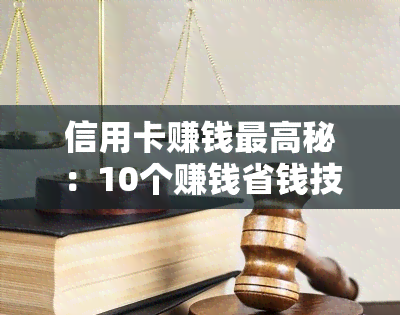 信用卡赚钱最高秘：10个赚钱省钱技